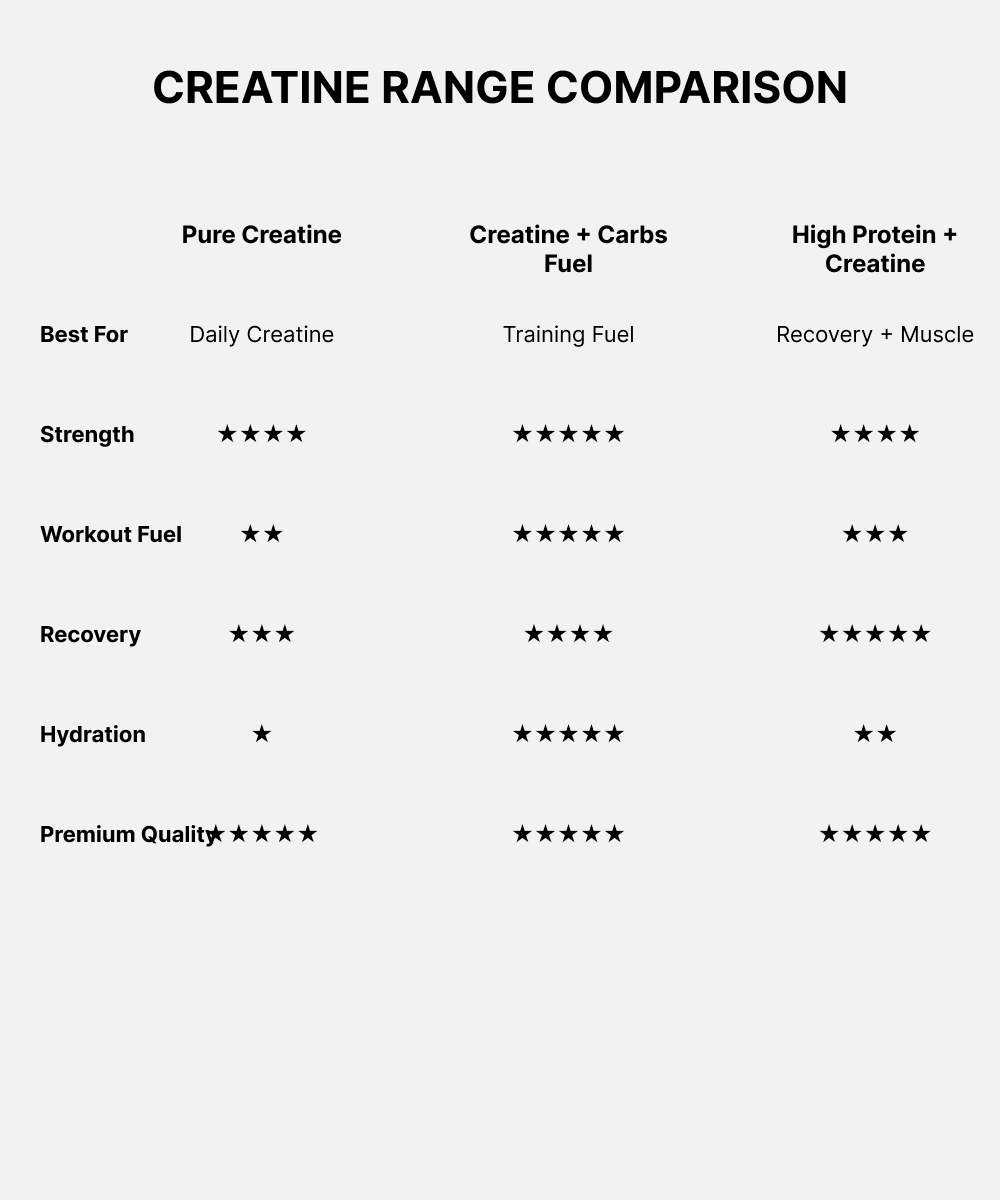 CREATINE RANGE COMPARISON

| | Pure Creatine | Creatine + Carbs Fuel | High Protein + Creatine |
|---|---|---|---|
| Best For | Daily Creatine | Training Fuel | Recovery + Muscle |
| Strength | ★★★★ | ★★★★★ | ★★★★ |
| Workout Fuel | ★★ | ★★★★★ | ★★★ |
| Recovery | ★★★ | ★★★★ | ★★★★★ |
| Hydration | ★ | ★★★★★ | ★★ |
| Premium Quality | ★★★★★ | ★★★★★ | ★★★★★ |